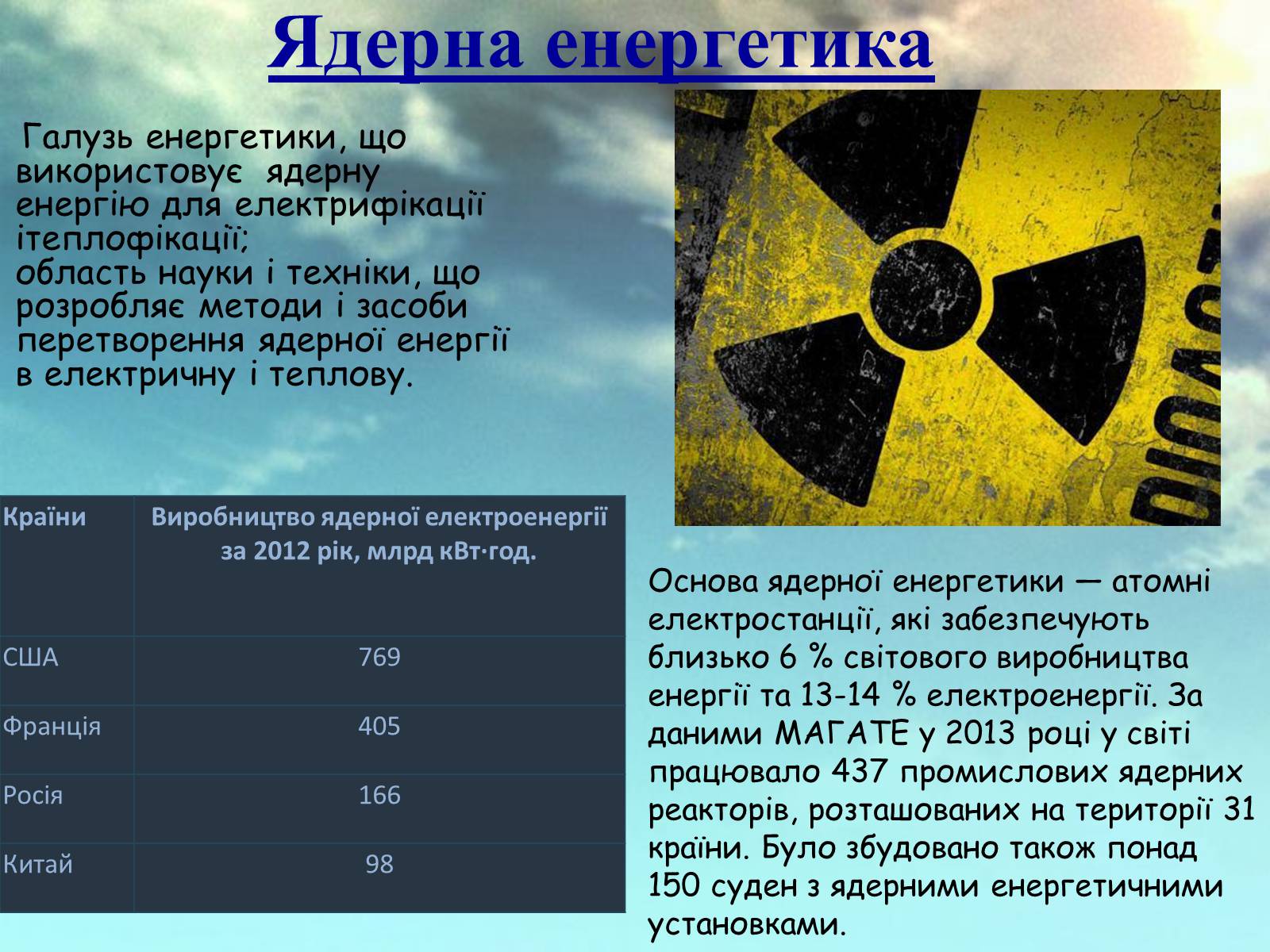 Ядерна енергетика

Галузь енергетики, що використовує ядерну енергію для електрифікації ітеплофікації;
область науки і техніки, що розробляє методи і засоби перетворення ядерної енергії в електричну і теплову.

| Країни | Виробництво ядерної електроенергії за 2012 рік, млрд кВт·год. |
|---|---|
| США | 769 |
| Франція | 405 |
| Росія | 166 |
| Китай | 98 |

Основа ядерної енергетики — атомні електростанції, які забезпечують близько 6 % світового виробництва енергії та 13-14 % електроенергії. За даними МАГАТЕ у 2013 році у світі працювало 437 промислових ядерних реакторів, розташованих на території 31 країни. Було збудовано також понад 150 суден з ядерними енергетичними установками.